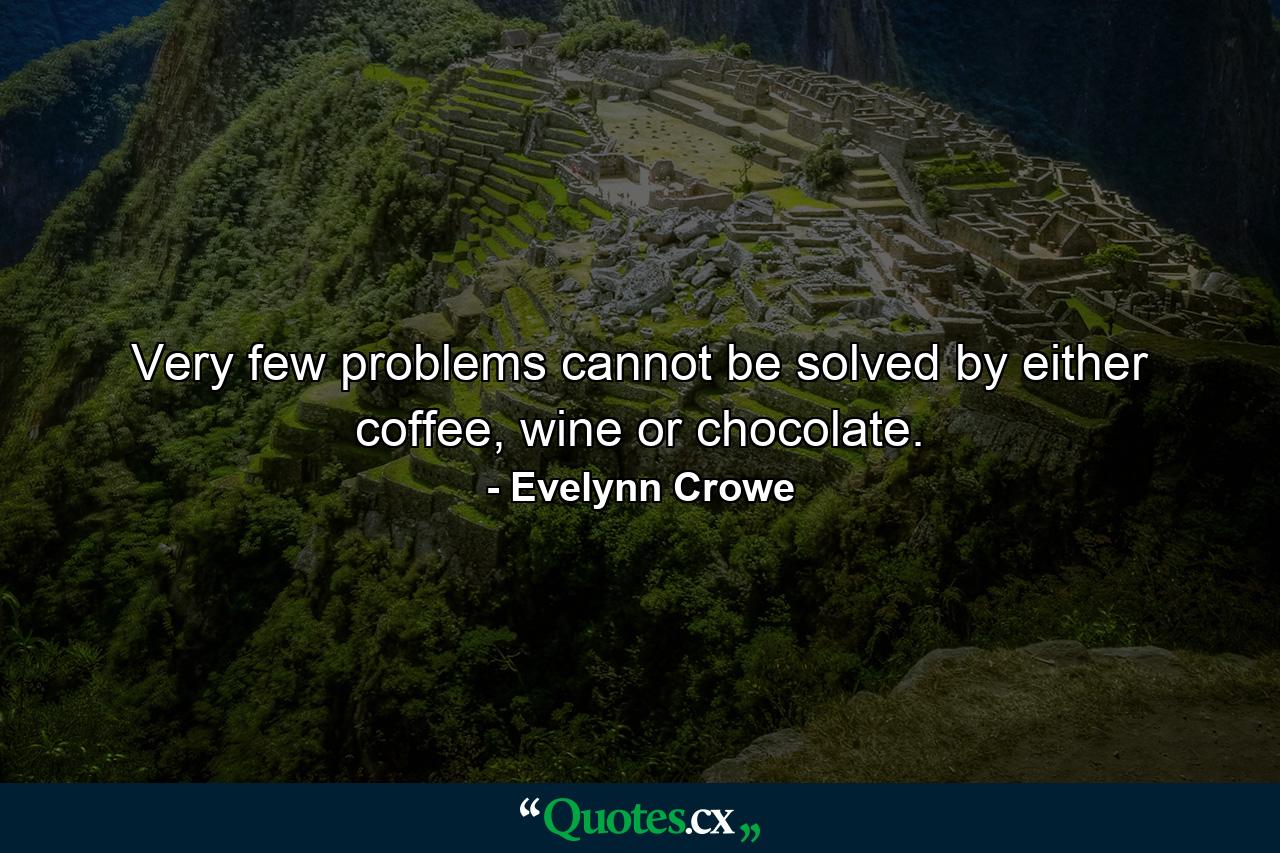 Very few problems cannot be solved by either coffee, wine or chocolate.

- Evelynn Crowe

“Quotes.cx„